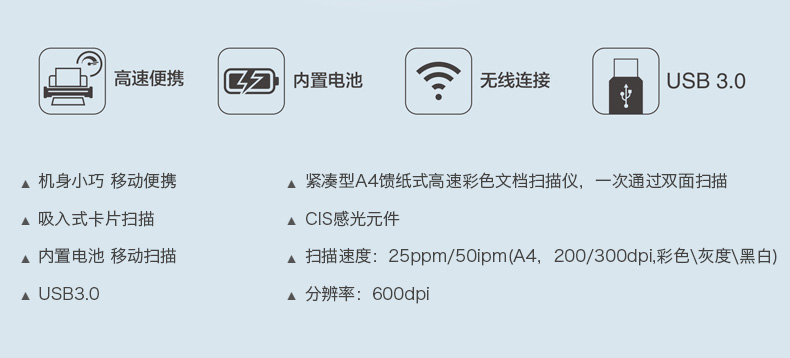 高速便携

内置电池

无线连接

USB 3.0

▲ 机身小巧 移动便携

▲ 吸入式卡片扫描

▲ 内置电池 移动扫描

▲ USB3.0

▲ 紧凑型A4馈纸式高速彩色文档扫描仪，一次通过双面扫描

▲ CIS感光元件

▲ 扫描速度：25ppm/50ipm(A4，200/300dpi,彩色\灰度\黑白)

▲ 分辨率：600dpi